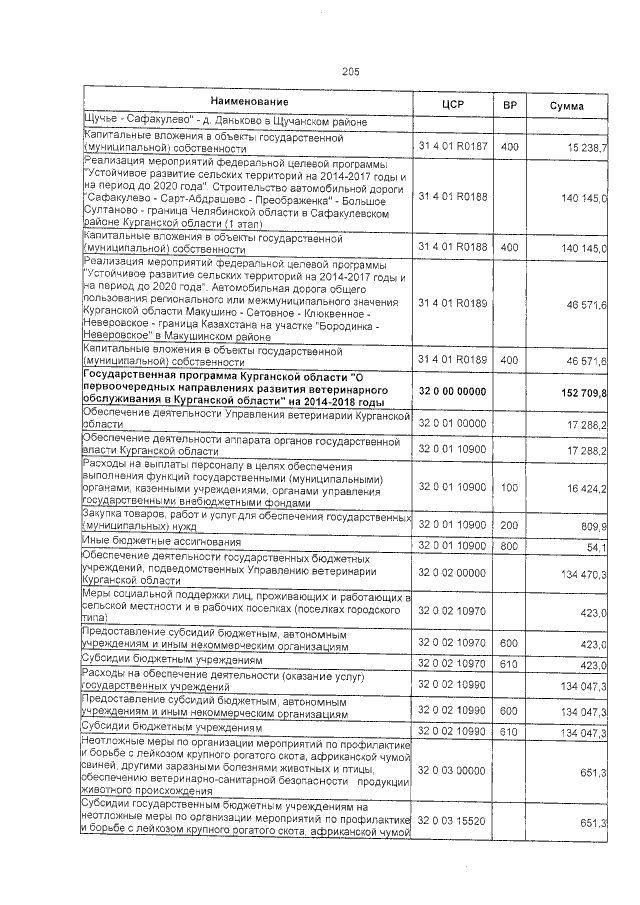 205

| Наименование | ЦСР | ВР | Сумма |
|---|---|---|---|
| Щучье - Сафакулево" - д. Даньково в Щучанском районе | | | |
| Капитальные вложения в объекты государственной (муниципальной) собственности | 31 4 01 R0187 | 400 | 15 238,7 |
| Реализация мероприятий федеральной целевой программы "Устойчивое развитие сельских территорий на 2014-2017 годы и на период до 2020 года". Строительство автомобильной дороги "Сафакулево - Сарт-Абдрашево - Преображенка" - Большое Султаново - граница Челябинской области в Сафакулевском районе Курганской области (1 этап) | 31 4 01 R0188 | | 140 145,0 |
| Капитальные вложения в объекты государственной (муниципальной) собственности | 31 4 01 R0188 | 400 | 140 145,0 |
| Реализация мероприятий федеральной целевой программы "Устойчивое развитие сельских территорий на 2014-2017 годы и на период до 2020 года". Автомобильная дорога общего пользования регионального или межмуниципального значения Курганской области Макушино - Сетовное - Клюквенное - Неверовское - граница Казахстана на участке "Бородинка - Неверовское" в Макушинском районе | 31 4 01 R0189 | | 46 571,6 |
| Капитальные вложения в объекты государственной (муниципальной) собственности | 31 4 01 R0189 | 400 | 46 571,6 |
| **Государственная программа Курганской области "О первоочередных направлениях развития ветеринарного обслуживания в Курганской области" на 2014-2018 годы** | **32 0 00 00000** | | **152 709,8** |
| Обеспечение деятельности Управления ветеринарии Курганской области | 32 0 01 00000 | | 17 288,2 |
| Обеспечение деятельности аппарата органов государственной власти Курганской области | 32 0 01 10900 | | 17 288,2 |
| Расходы на выплаты персоналу в целях обеспечения выполнения функций государственными (муниципальными) органами, казенными учреждениями, органами управления государственными внебюджетными фондами | 32 0 01 10900 | 100 | 16 424,2 |
| Закупка товаров, работ и услуг для обеспечения государственных (муниципальных) нужд | 32 0 01 10900 | 200 | 809,9 |
| Иные бюджетные ассигнования | 32 0 01 10900 | 800 | 54,1 |
| Обеспечение деятельности государственных бюджетных учреждений, подведомственных Управлению ветеринарии Курганской области | 32 0 02 00000 | | 134 470,3 |
| Меры социальной поддержки лиц, проживающих и работающих в сельской местности и в рабочих поселках (поселках городского типа) | 32 0 02 10970 | | 423,0 |
| Предоставление субсидий бюджетным, автономным учреждениям и иным некоммерческим организациям | 32 0 02 10970 | 600 | 423,0 |
| Субсидии бюджетным учреждениям | 32 0 02 10970 | 610 | 423,0 |
| Расходы на обеспечение деятельности (оказание услуг) государственных учреждений | 32 0 02 10990 | | 134 047,3 |
| Предоставление субсидий бюджетным, автономным учреждениям и иным некоммерческим организациям | 32 0 02 10990 | 600 | 134 047,3 |
| Субсидии бюджетным учреждениям | 32 0 02 10990 | 610 | 134 047,3 |
| Неотложные меры по организации мероприятий по профилактике и борьбе с лейкозом крупного рогатого скота, африканской чумой свиней, другими заразными болезнями животных и птицы, обеспечению ветеринарно-санитарной безопасности продукции животного происхождения | 32 0 03 00000 | | 651,3 |
| Субсидии государственным бюджетным учреждениям на неотложные меры по организации мероприятий по профилактике и борьбе с лейкозом крупного рогатого скота, африканской чумой | 32 0 03 15520 | | 651,3 |